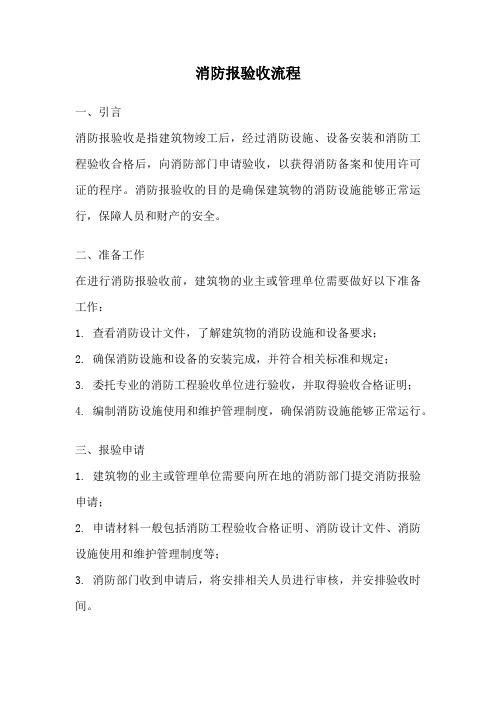 消防报验收流程

一、引言

消防报验收是指建筑物竣工后，经过消防设施、设备安装和消防工程验收合格后，向消防部门申请验收，以获得消防备案和使用许可证的程序。消防报验收的目的是确保建筑物的消防设施能够正常运行，保障人员和财产的安全。

二、准备工作

在进行消防报验收前，建筑物的业主或管理单位需要做好以下准备工作：

1. 查看消防设计文件，了解建筑物的消防设施和设备要求；

2. 确保消防设施和设备的安装完成，并符合相关标准和规定；

3. 委托专业的消防工程验收单位进行验收，并取得验收合格证明；

4. 编制消防设施使用和维护管理制度，确保消防设施能够正常运行。

三、报验申请

1. 建筑物的业主或管理单位需要向所在地的消防部门提交消防报验申请；

2. 申请材料一般包括消防工程验收合格证明、消防设计文件、消防设施使用和维护管理制度等；

3. 消防部门收到申请后，将安排相关人员进行审核，并安排验收时间。